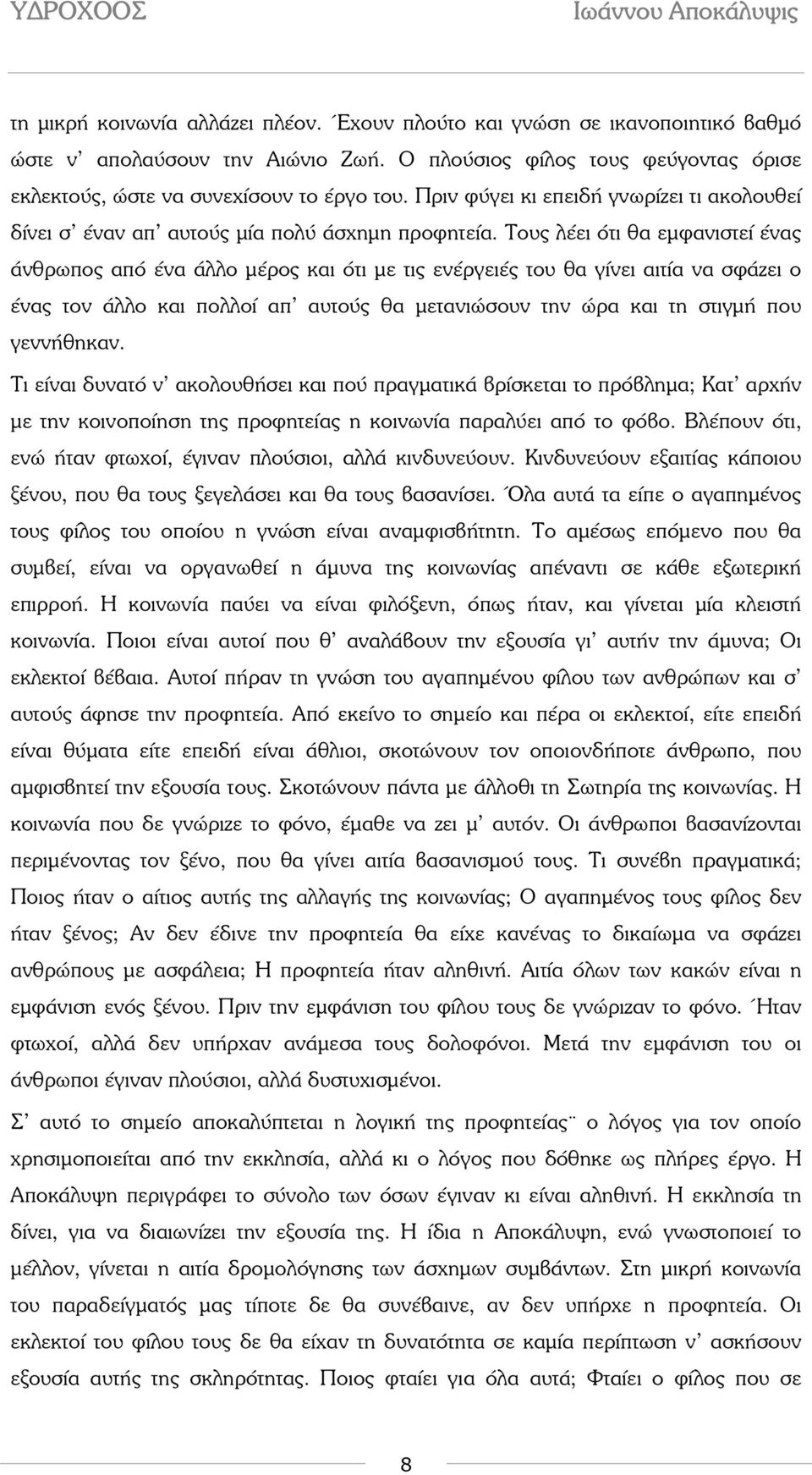 ΥΔΡΟΧΟΟΣ

Ιωάννου Αποκάλυψις

τη μικρή κοινωνία αλλάζει πλέον. Έχουν πλούτο και γνώση σε ικανοποιητικό βαθμό ώστε ν' απολαύσουν την Αιώνιο Ζωή. Ο πλούσιος φίλος τους φεύγοντας όρισε εκλεκτούς, ώστε να συνεχίσουν το έργο του. Πριν φύγει κι επειδή γνωρίζει τι ακολουθεί δίνει σ' έναν απ' αυτούς μία πολύ άσχημη προφητεία. Τους λέει ότι θα εμφανιστεί ένας άνθρωπος από ένα άλλο μέρος και ότι με τις ενέργειές του θα γίνει αιτία να σφάζει ο ένας τον άλλο και πολλοί απ' αυτούς θα μετανιώσουν την ώρα και τη στιγμή που γεννήθηκαν.

Τι είναι δυνατό ν' ακολουθήσει και πού πραγματικά βρίσκεται το πρόβλημα; Κατ' αρχήν με την κοινοποίηση της προφητείας η κοινωνία παραλύει από το φόβο. Βλέπουν ότι, ενώ ήταν φτωχοί, έγιναν πλούσιοι, αλλά κινδυνεύουν. Κινδυνεύουν εξαιτίας κάποιου ξένου, που θα τους ξεγελάσει και θα τους βασανίσει. Όλα αυτά τα είπε ο αγαπημένος τους φίλος του οποίου η γνώση είναι αναμφισβήτητη. Το αμέσως επόμενο που θα συμβεί, είναι να οργανωθεί η άμυνα της κοινωνίας απέναντι σε κάθε εξωτερική επιρροή. Η κοινωνία παύει να είναι φιλόξενη, όπως ήταν, και γίνεται μία κλειστή κοινωνία. Ποιοι είναι αυτοί που θ' αναλάβουν την εξουσία γι' αυτήν την άμυνα; Οι εκλεκτοί βέβαια. Αυτοί πήραν τη γνώση του αγαπημένου φίλου των ανθρώπων και σ' αυτούς άφησε την προφητεία. Από εκείνο το σημείο και πέρα οι εκλεκτοί, είτε επειδή είναι θύματα είτε επειδή είναι άθλιοι, σκοτώνουν τον οποιονδήποτε άνθρωπο, που αμφισβητεί την εξουσία τους. Σκοτώνουν πάντα με άλλοθι τη Σωτηρία της κοινωνίας. Η κοινωνία που δε γνώριζε το φόνο, έμαθε να ζει μ' αυτόν. Οι άνθρωποι βασανίζονται περιμένοντας τον ξένο, που θα γίνει αιτία βασανισμού τους. Τι συνέβη πραγματικά; Ποιος ήταν ο αίτιος αυτής της αλλαγής της κοινωνίας; Ο αγαπημένος τους φίλος δεν ήταν ξένος; Αν δεν έδινε την προφητεία θα είχε κανένας το δικαίωμα να σφάζει ανθρώπους με ασφάλεια; Η προφητεία ήταν αληθινή. Αιτία όλων των κακών είναι η εμφάνιση ενός ξένου. Πριν την εμφάνιση του φίλου τους δε γνώριζαν το φόνο. Ήταν φτωχοί, αλλά δεν υπήρχαν ανάμεσα τους δολοφόνοι. Μετά την εμφάνιση του οι άνθρωποι έγιναν πλούσιοι, αλλά δυστυχισμένοι.

Σ' αυτό το σημείο αποκαλύπτεται η λογική της προφητείας¨ ο λόγος για τον οποίο χρησιμοποιείται από την εκκλησία, αλλά κι ο λόγος που δόθηκε ως πλήρες έργο. Η Αποκάλυψη περιγράφει το σύνολο των όσων έγιναν κι είναι αληθινή. Η εκκλησία τη δίνει, για να διαιωνίζει την εξουσία της. Η ίδια η Αποκάλυψη, ενώ γνωστοποιεί το μέλλον, γίνεται η αιτία δρομολόγησης των άσχημων συμβάντων. Στη μικρή κοινωνία του παραδείγματός μας τίποτε δε θα συνέβαινε, αν δεν υπήρχε η προφητεία. Οι εκλεκτοί του φίλου τους δε θα είχαν τη δυνατότητα σε καμία περίπτωση ν' ασκήσουν εξουσία αυτής της σκληρότητας. Ποιος φταίει για όλα αυτά; Φταίει ο φίλος που σε

8